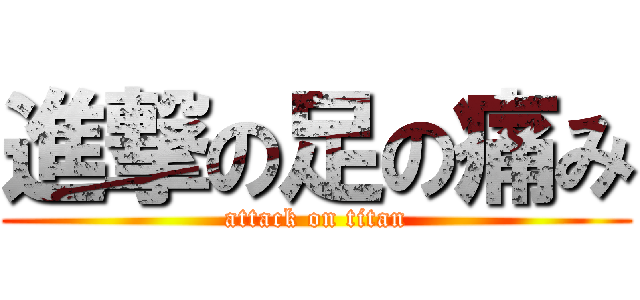 進撃の足の痛み
attack on titan